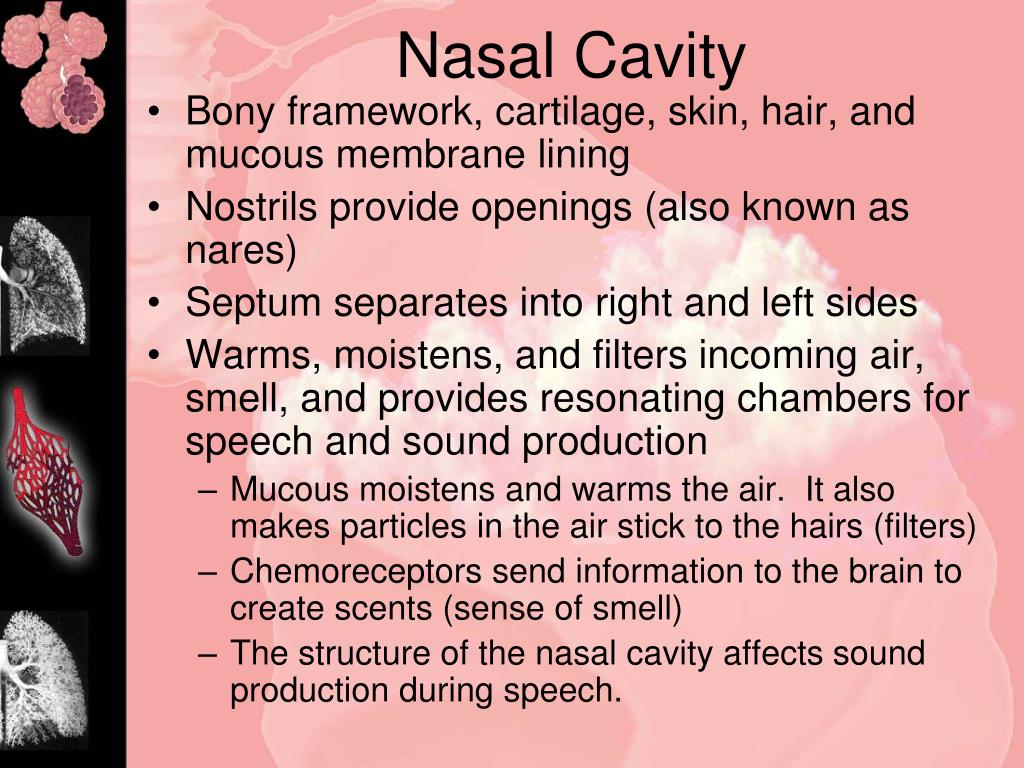 Nasal Cavity

• Bony framework, cartilage, skin, hair, and mucous membrane lining
• Nostrils provide openings (also known as nares)
• Septum separates into right and left sides
• Warms, moistens, and filters incoming air, smell, and provides resonating chambers for speech and sound production
– Mucous moistens and warms the air. It also makes particles in the air stick to the hairs (filters)
– Chemoreceptors send information to the brain to create scents (sense of smell)
– The structure of the nasal cavity affects sound production during speech.